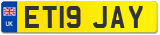 UK
ET19 JAY